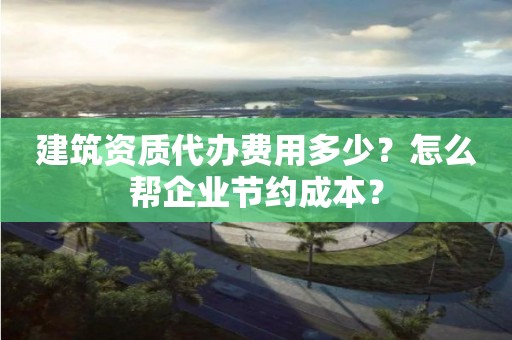 建筑资质代办费用多少？怎么帮企业节约成本？